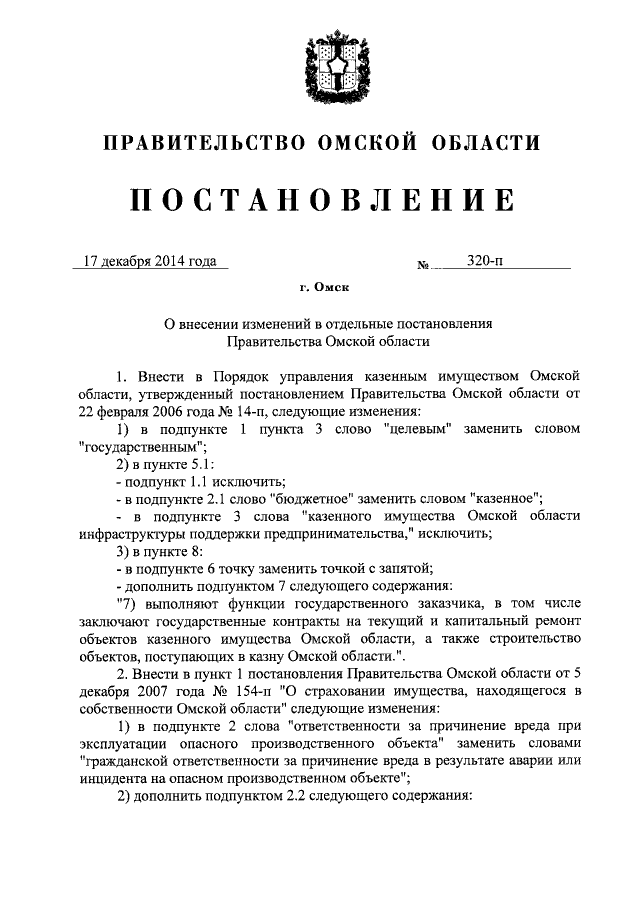 ПРАВИТЕЛЬСТВО ОМСКОЙ ОБЛАСТИ

ПОСТАНОВЛЕНИЕ

17 декабря 2014 года    № 320-п

г. Омск

О внесении изменений в отдельные постановления Правительства Омской области

1. Внести в Порядок управления казенным имуществом Омской области, утвержденный постановлением Правительства Омской области от 22 февраля 2006 года № 14-п, следующие изменения:

1) в подпункте 1 пункта 3 слово "целевым" заменить словом "государственным";

2) в пункте 5.1:

- подпункт 1.1 исключить;

- в подпункте 2.1 слово "бюджетное" заменить словом "казенное";

- в подпункте 3 слова "казенного имущества Омской области инфраструктуры поддержки предпринимательства," исключить;

3) в пункте 8:

- в подпункте 6 точку заменить точкой с запятой;

- дополнить подпунктом 7 следующего содержания:

"7) выполняют функции государственного заказчика, в том числе заключают государственные контракты на текущий и капитальный ремонт объектов казенного имущества Омской области, а также строительство объектов, поступающих в казну Омской области.".

2. Внести в пункт 1 постановления Правительства Омской области от 5 декабря 2007 года № 154-п "О страховании имущества, находящегося в собственности Омской области" следующие изменения:

1) в подпункте 2 слова "ответственности за причинение вреда при эксплуатации опасного производственного объекта" заменить словами "гражданской ответственности за причинение вреда в результате аварии или инцидента на опасном производственном объекте";

2) дополнить подпунктом 2.2 следующего содержания: